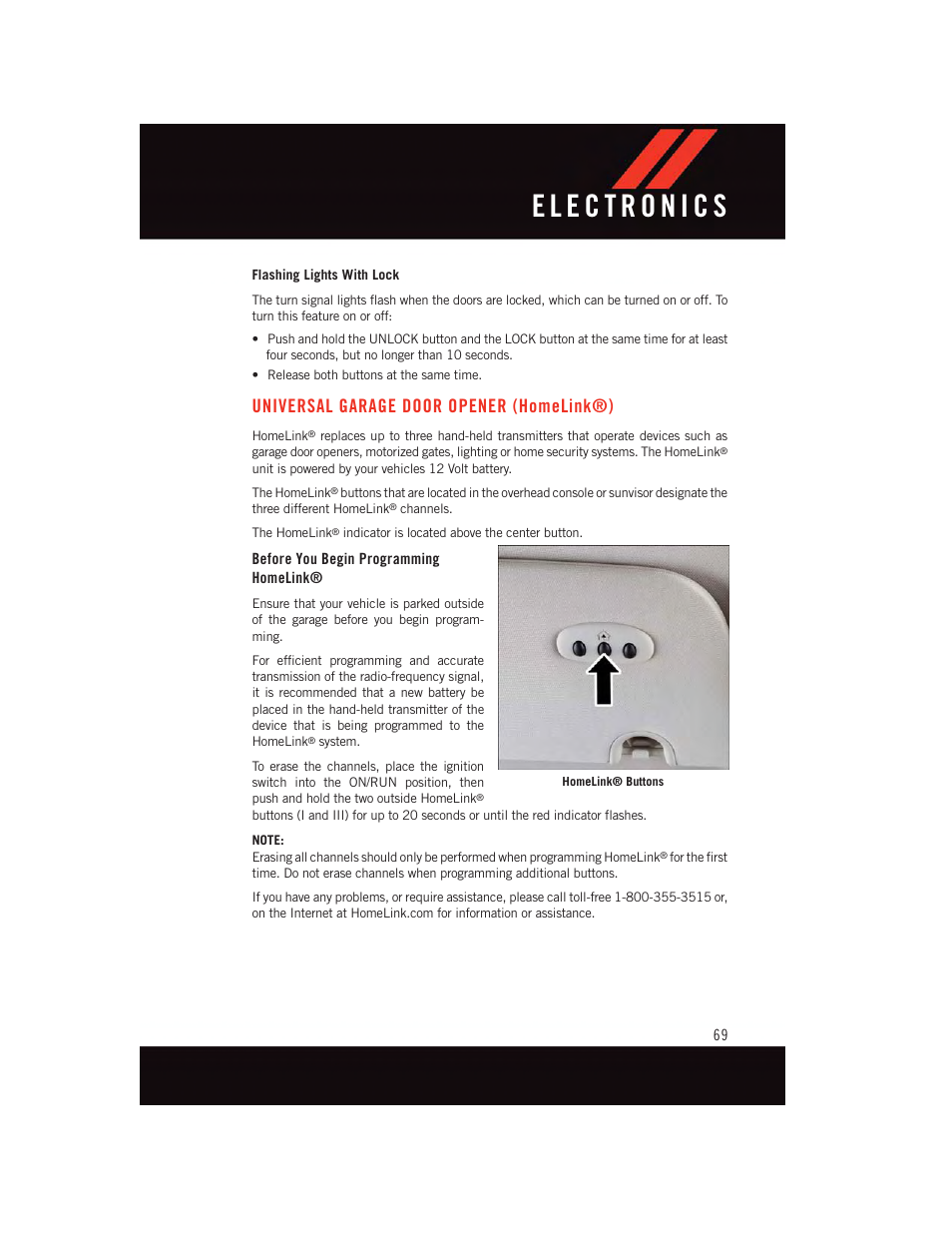 ELECTRONICS

Flashing Lights With Lock

The turn signal lights flash when the doors are locked, which can be turned on or off. To turn this feature on or off:

• Push and hold the UNLOCK button and the LOCK button at the same time for at least four seconds, but no longer than 10 seconds.

• Release both buttons at the same time.

UNIVERSAL GARAGE DOOR OPENER (HomeLink®)

HomeLink® replaces up to three hand-held transmitters that operate devices such as garage door openers, motorized gates, lighting or home security systems. The HomeLink® unit is powered by your vehicles 12 Volt battery.

The HomeLink® buttons that are located in the overhead console or sunvisor designate the three different HomeLink® channels.

The HomeLink® indicator is located above the center button.

Before You Begin Programming HomeLink®

Ensure that your vehicle is parked outside of the garage before you begin programming.

For efficient programming and accurate transmission of the radio-frequency signal, it is recommended that a new battery be placed in the hand-held transmitter of the device that is being programmed to the HomeLink® system.

To erase the channels, place the ignition switch into the ON/RUN position, then push and hold the two outside HomeLink® buttons (I and III) for up to 20 seconds or until the red indicator flashes.

HomeLink® Buttons

NOTE:
Erasing all channels should only be performed when programming HomeLink® for the first time. Do not erase channels when programming additional buttons.

If you have any problems, or require assistance, please call toll-free 1-800-355-3515 or, on the Internet at HomeLink.com for information or assistance.

69